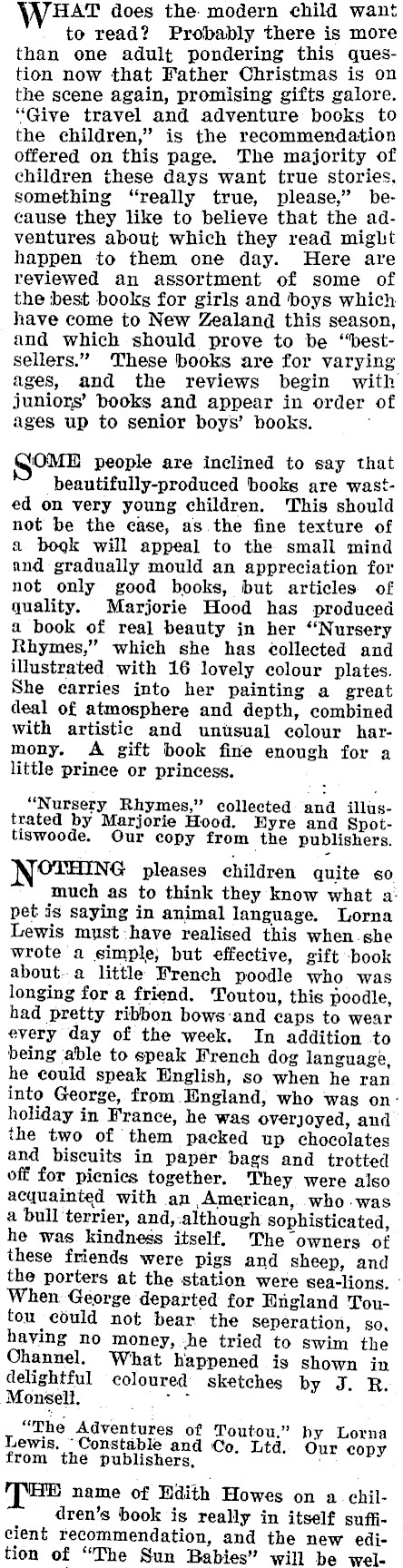 WHAT does the modern child want to read? Probably there is more than one adult pondering this question now that Father Christmas is on the scene again, promising gifts galore. "Give travel and adventure books to the children," is the recommendation offered on this page. The majority of children these days want true stories, something "really true, please," because they like to believe that the adventures about which they read might happen to them one day. Here are reviewed an assortment of some of the best books for girls and boys which have come to New Zealand this season, and which should prove to be "bestsellers." These books are for varying ages, and the reviews begin with juniors' books and appear in order of ages up to senior boys' books.

SOME people are inclined to say that beautifully-produced books are wasted on very young children. This should not be the case, as the fine texture of a book will appeal to the small mind and gradually mould an appreciation for not only good books, but articles of quality. Marjorie Hood has produced a book of real beauty in her "Nursery Rhymes," which she has collected and illustrated with 16 lovely colour plates. She carries into her painting a great deal of atmosphere and depth, combined with artistic and unusual colour harmony. A gift book fine enough for a little prince or princess.

"Nursery Rhymes," collected and illustrated by Marjorie Hood. Eyre and Spottiswoode. Our copy from the publishers.

NOTHING pleases children quite so much as to think they know what a pet is saying in animal language. Lorna Lewis must have realised this when she wrote a simple, but effective, gift book about a little French poodle who was longing for a friend. Toutou, this poodle, had pretty ribbon bows and caps to wear every day of the week. In addition to being able to speak French dog language, he could speak English, so when he ran into George, from England, who was on holiday in France, he was overjoyed, and the two of them packed up chocolates and biscuits in paper bags and trotted off for picnics together. They were also acquainted with an American, who was a bull terrier, and, although sophisticated, he was kindness itself. The owners of these friends were pigs and sheep, and the porters at the station were sea-lions. When George departed for England Toutou could not bear the seperation, so, having no money, he tried to swim the Channel. What happened is shown in delightful coloured sketches by J. R. Monsell.

"The Adventures of Toutou," by Lorna Lewis. Constable and Co. Ltd. Our copy from the publishers.

THE name of Edith Howes on a children's book is really in itself sufficient recommendation, and the new edition of "The Sun Babies" will be wel-